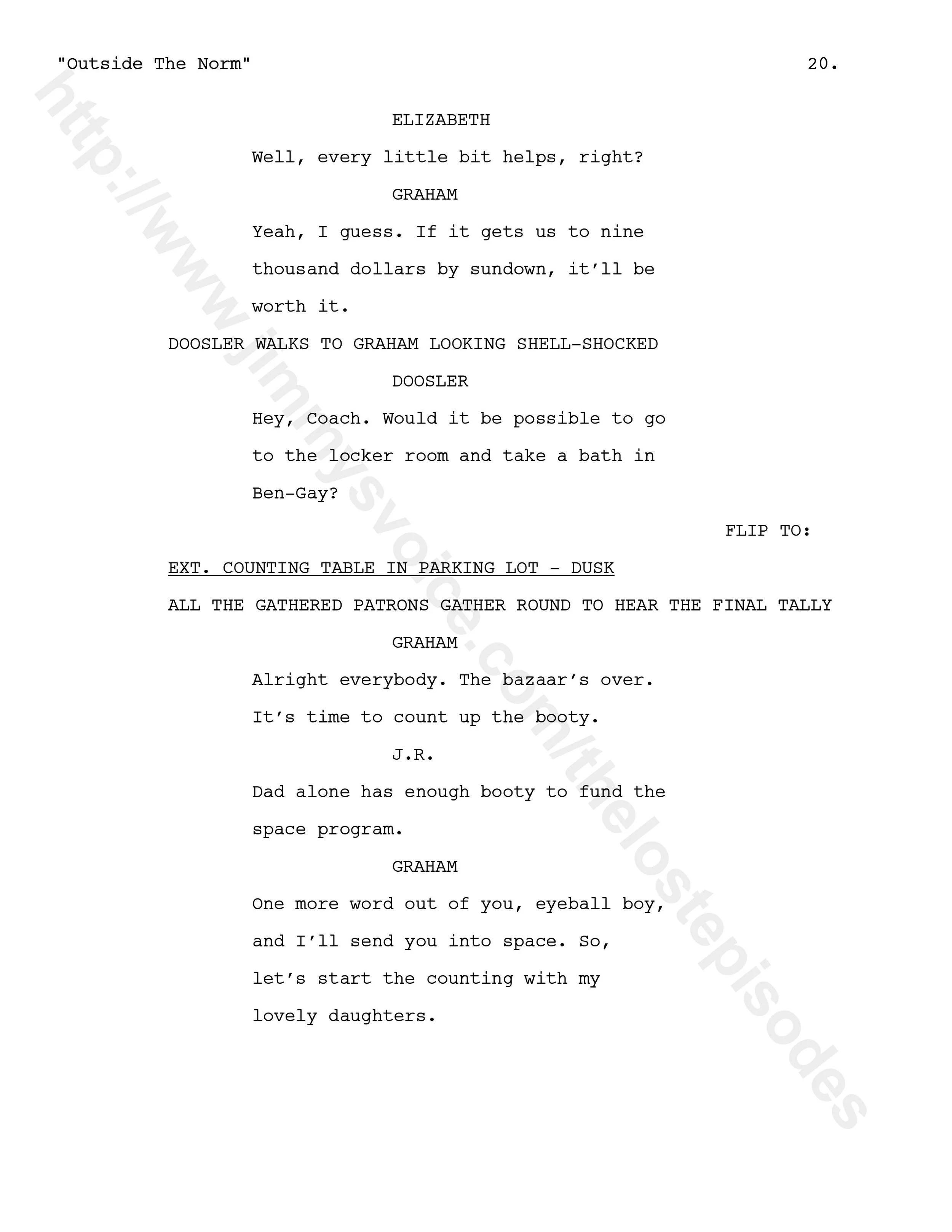 "Outside The Norm" 20.

ELIZABETH

Well, every little bit helps, right?

GRAHAM

Yeah, I guess. If it gets us to nine thousand dollars by sundown, it'll be worth it.

DOOSLER WALKS TO GRAHAM LOOKING SHELL-SHOCKED

DOOSLER

Hey, Coach. Would it be possible to go to the locker room and take a bath in Ben-Gay?

FLIP TO:

EXT. COUNTING TABLE IN PARKING LOT - DUSK

ALL THE GATHERED PATRONS GATHER ROUND TO HEAR THE FINAL TALLY

GRAHAM

Alright everybody. The bazaar's over. It's time to count up the booty.

J.R.

Dad alone has enough booty to fund the space program.

GRAHAM

One more word out of you, eyeball boy, and I'll send you into space. So, let's start the counting with my lovely daughters.

http://www.jimmysvoice.com/thelostepisodes